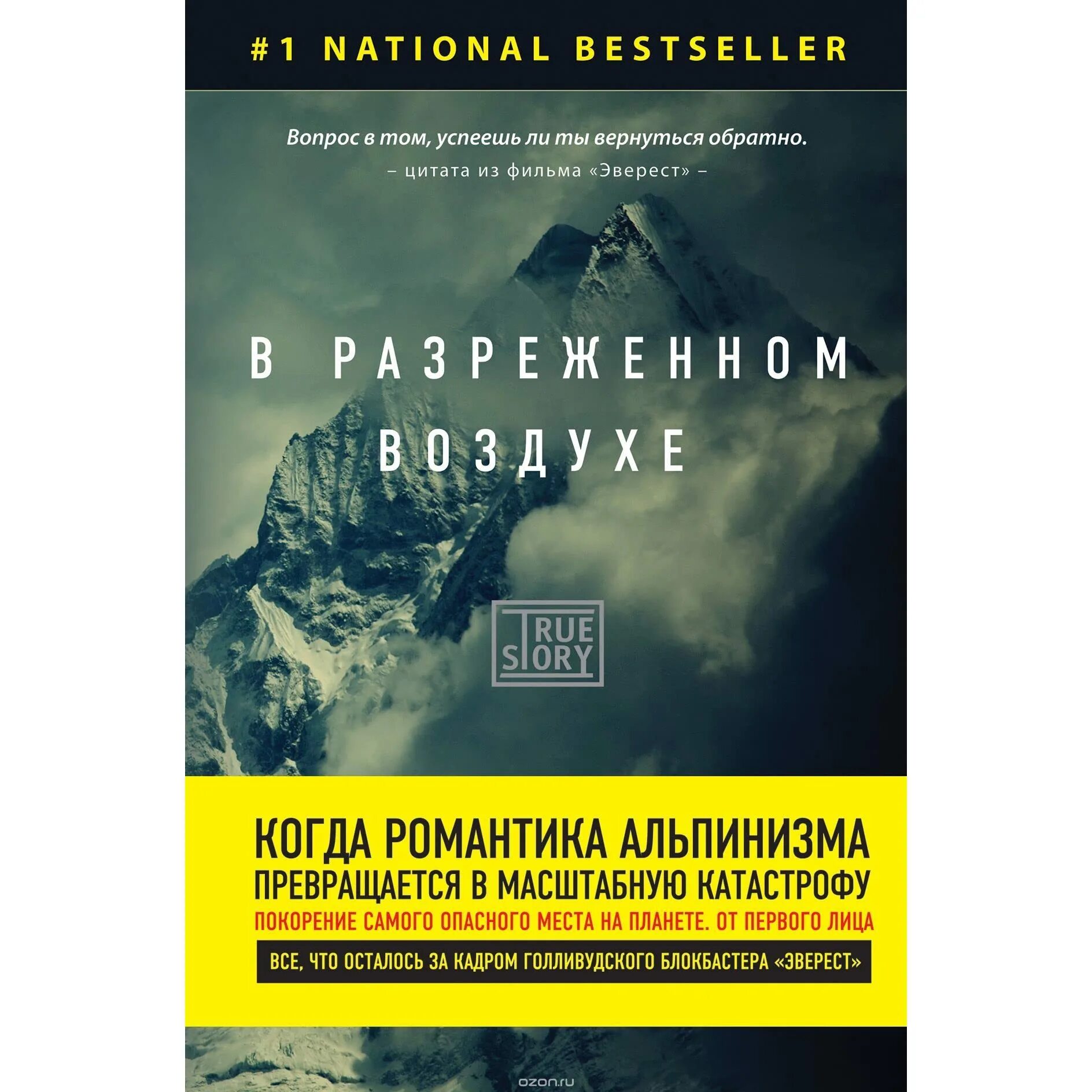 #1 NATIONAL BESTSELLER

Вопрос в том, успеешь ли ты вернуться обратно.
– цитата из фильма «Эверест» –

В РАЗРЕЖЕННОМ ВОЗДУХЕ

TRUE STORY

КОГДА РОМАНТИКА АЛЬПИНИЗМА ПРЕВРАЩАЕТСЯ В МАСШТАБНУЮ КАТАСТРОФУ

ПОКОРЕНИЕ САМОГО ОПАСНОГО МЕСТА НА ПЛАНЕТЕ. ОТ ПЕРВОГО ЛИЦА

ВСЕ, ЧТО ОСТАЛОСЬ ЗА КАДРОМ ГОЛЛИВУДСКОГО БЛОКБАСТЕРА «ЭВЕРЕСТ»

ozon.ru